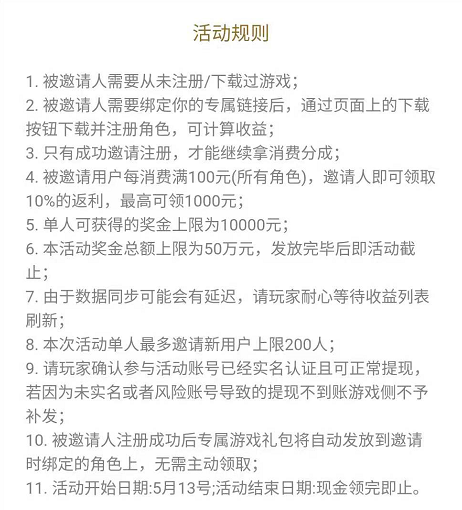 活动规则

1. 被邀请人需要从未注册/下载过游戏；
2. 被邀请人需要绑定你的专属链接后，通过页面上的下载按钮下载并注册角色，可计算收益；
3. 只有成功邀请注册，才能继续拿消费分成；
4. 被邀请用户每消费满100元(所有角色)，邀请人即可领取10%的返利，最高可领1000元；
5. 单人可获得的奖金上限为10000元；
6. 本活动奖金总额上限为50万元，发放完毕后即活动截止；
7. 由于数据同步可能会有延迟，请玩家耐心等待收益列表刷新；
8. 本次活动单人最多邀请新用户上限200人；
9. 请玩家确认参与活动账号已经实名认证且可正常提现，若因为未实名或者风险账号导致的提现不到账游戏侧不予补发；
10. 被邀请人注册成功后专属游戏礼包将自动发放到邀请时绑定的角色上，无需主动领取；
11. 活动开始日期:5月13号;活动结束日期:现金领完即止。